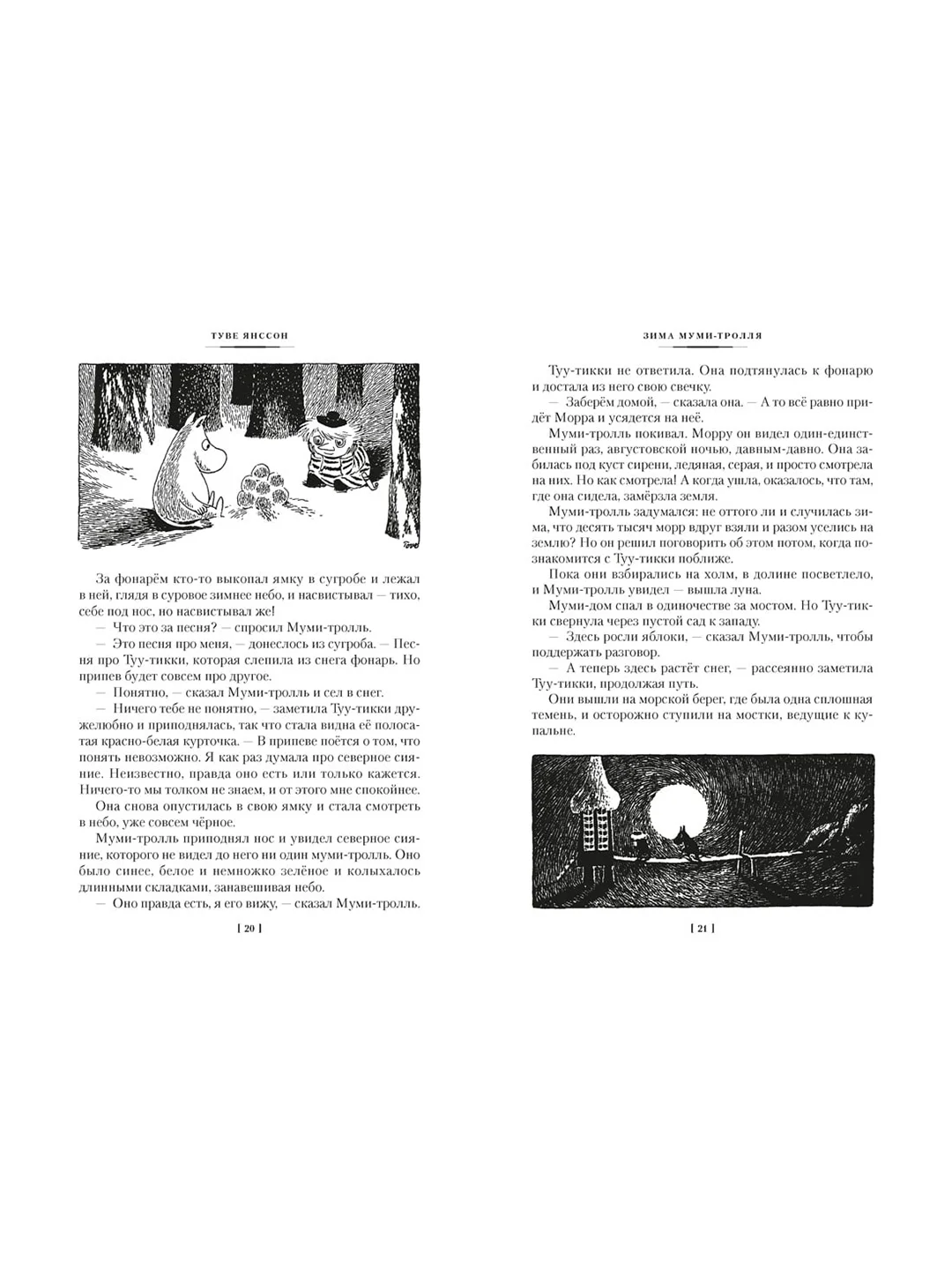 ТУВЕ ЯНССОН

За фонарём кто-то выкопал ямку в сугробе и лежал в ней, глядя в суровое зимнее небо, и насвистывал — тихо, себе под нос, но насвистывал же!

— Что это за песня? — спросил Муми-тролль.

— Это песня про меня, — донеслось из сугроба. — Песня про Туу-тикки, которая слепила из снега фонарь. Но припев будет совсем про другое.

— Понятно, — сказал Муми-тролль и сел в снег.

— Ничего тебе не понятно, — заметила Туу-тикки дружелюбно и приподнялась, так что стала видна её полосатая красно-белая курточка. — В припеве поётся о том, что понять невозможно. Я как раз думала про северное сияние. Неизвестно, правда оно есть или только кажется. Ничего-то мы толком не знаем, и от этого мне спокойнее.

Она снова опустилась в свою ямку и стала смотреть в небо, уже совсем чёрное.

Муми-тролль приподнял нос и увидел северное сияние, которого не видел до него ни один муми-тролль. Оно было синее, белое и немножко зелёное и колыхалось длинными складками, занавешивая небо.

— Оно правда есть, я его вижу, — сказал Муми-тролль.

[ 20 ]

ЗИМА МУМИ-ТРОЛЛЯ

Туу-тикки не ответила. Она подтянулась к фонарю и достала из него свою свечку.

— Заберём домой, — сказала она. — А то всё равно придёт Морра и усядется на неё.

Муми-тролль покивал. Морру он видел один-единственный раз, августовской ночью, давным-давно. Она забилась под куст сирени, ледяная, серая, и просто смотрела на них. Но как смотрела! А когда ушла, оказалось, что там, где она сидела, замёрзла земля.

Муми-тролль задумался: не оттого ли и случилась зима, что десять тысяч морр вдруг взяли и разом уселись на землю? Но он решил поговорить об этом потом, когда познакомится с Туу-тикки поближе.

Пока они взбирались на холм, в долине посветлело, и Муми-тролль увидел — вышла луна.

Муми-дом спал в одиночестве за мостом. Но Туу-тикки свернула через пустой сад к западу.

— Здесь росли яблоки, — сказал Муми-тролль, чтобы поддержать разговор.

— А теперь здесь растёт снег, — рассеянно заметила Туу-тикки, продолжая путь.

Они вышли на морской берег, где была одна сплошная темень, и осторожно ступили на мостки, ведущие к купальне.

[ 21 ]